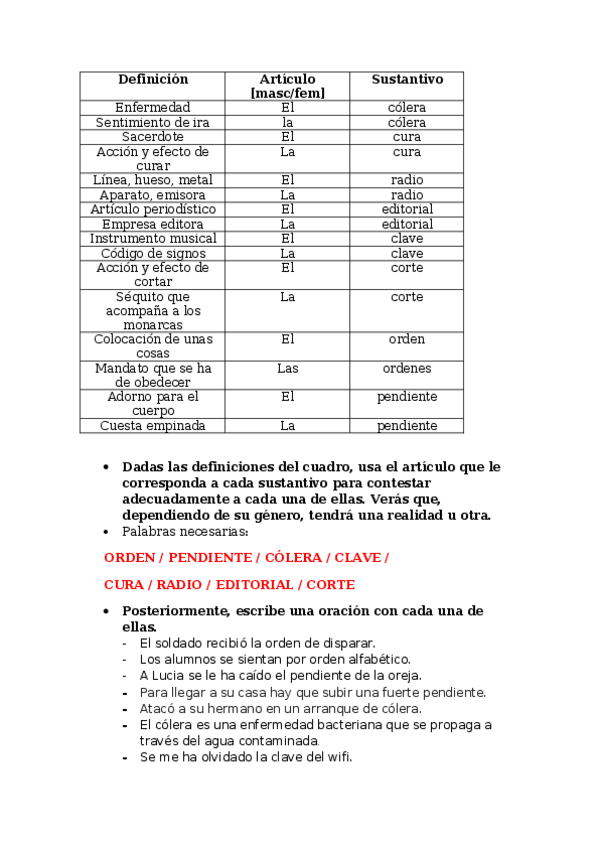 | Definición | Artículo [masc/fem] | Sustantivo |
|---|---|---|
| Enfermedad | El | cólera |
| Sentimiento de ira | la | cólera |
| Sacerdote | El | cura |
| Acción y efecto de curar | La | cura |
| Línea, hueso, metal | El | radio |
| Aparato, emisora | La | radio |
| Artículo periodístico | El | editorial |
| Empresa editora | La | editorial |
| Instrumento musical | El | clave |
| Código de signos | La | clave |
| Acción y efecto de cortar | El | corte |
| Séquito que acompaña a los monarcas | La | corte |
| Colocación de unas cosas | El | orden |
| Mandato que se ha de obedecer | Las | ordenes |
| Adorno para el cuerpo | El | pendiente |
| Cuesta empinada | La | pendiente |

• Dadas las definiciones del cuadro, usa el artículo que le corresponda a cada sustantivo para contestar adecuadamente a cada una de ellas. Verás que, dependiendo de su género, tendrá una realidad u otra.
• Palabras necesarias:

ORDEN / PENDIENTE / CÓLERA / CLAVE /

CURA / RADIO / EDITORIAL / CORTE

• Posteriormente, escribe una oración con cada una de ellas.
- El soldado recibió la orden de disparar.
- Los alumnos se sientan por orden alfabético.
- A Lucia se le ha caído el pendiente de la oreja.
- Para llegar a su casa hay que subir una fuerte pendiente.
- Atacó a su hermano en un arranque de cólera.
- El cólera es una enfermedad bacteriana que se propaga a través del agua contaminada.
- Se me ha olvidado la clave del wifi.